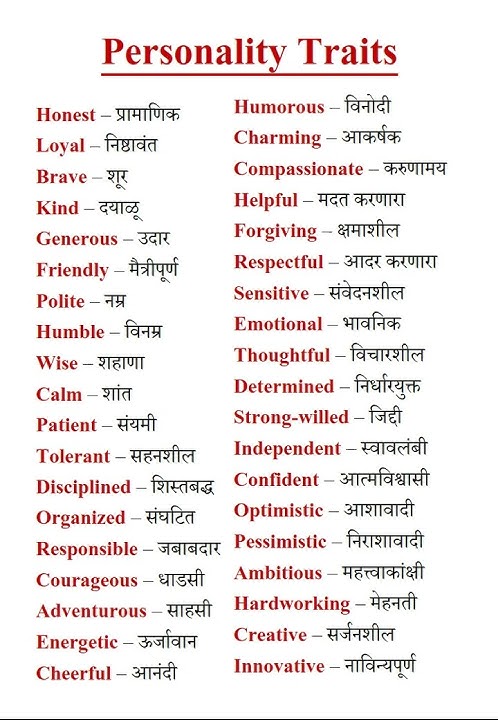 Personality Traits

Honest – प्रामाणिक
Loyal – निष्ठावंत
Brave – शूर
Kind – दयाळू
Generous – उदार
Friendly – मैत्रीपूर्ण
Polite – नम्र
Humble – विनम्र
Wise – शहाणा
Calm – शांत
Patient – संयमी
Tolerant – सहनशील
Disciplined – शिस्तबद्ध
Organized – संघटित
Responsible – जबाबदार
Courageous – धाडसी
Adventurous – साहसी
Energetic – ऊर्जावान
Cheerful – आनंदी

Humorous – विनोदी
Charming – आकर्षक
Compassionate – करुणामय
Helpful – मदत करणारा
Forgiving – क्षमाशील
Respectful – आदर करणारा
Sensitive – संवेदनशील
Emotional – भावनिक
Thoughtful – विचारशील
Determined – निर्धारयुक्त
Strong-willed – जिद्दी
Independent – स्वावलंबी
Confident – आत्मविश्वासी
Optimistic – आशावादी
Pessimistic – निराशावादी
Ambitious – महत्त्वाकांक्षी
Hardworking – मेहनती
Creative – सर्जनशील
Innovative – नाविन्यपूर्ण